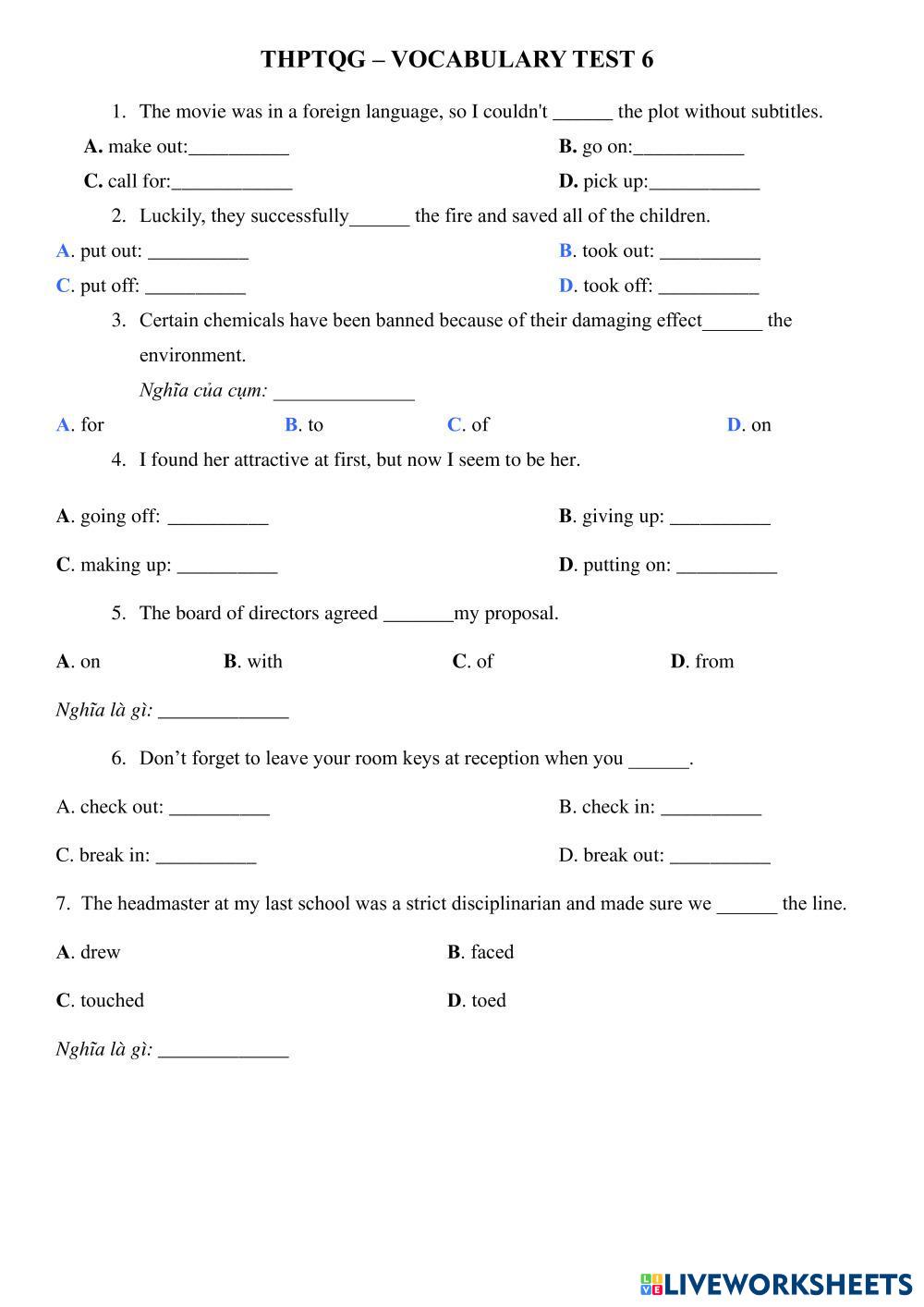 THPTQG – VOCABULARY TEST 6

1. The movie was in a foreign language, so I couldn't ______ the plot without subtitles.

A. make out:__________

B. go on:___________

C. call for:____________

D. pick up:___________

2. Luckily, they successfully______ the fire and saved all of the children.

A. put out: __________

B. took out: __________

C. put off: __________

D. took off: __________

3. Certain chemicals have been banned because of their damaging effect______ the environment.

Nghĩa của cụm: ______________

A. for

B. to

C. of

D. on

4. I found her attractive at first, but now I seem to be her.

A. going off: __________

B. giving up: __________

C. making up: __________

D. putting on: __________

5. The board of directors agreed _______my proposal.

A. on

B. with

C. of

D. from

Nghĩa là gì: _____________

6. Don’t forget to leave your room keys at reception when you ______.

A. check out: __________

B. check in: __________

C. break in: __________

D. break out: __________

7. The headmaster at my last school was a strict disciplinarian and made sure we ______ the line.

A. drew

B. faced

C. touched

D. toed

Nghĩa là gì: _____________

LIVEWORKSHEETS